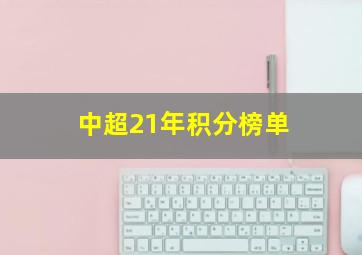 中超21年积分榜单